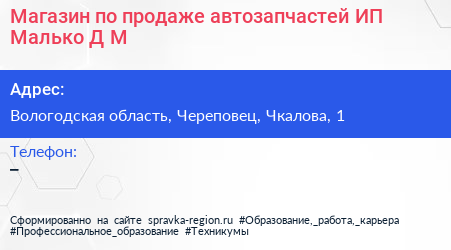 Магазин по продаже автозапчастей ИП Малько Д М

Адрес:

Вологодская область, Череповец, Чкалова, 1

Телефон:

–

Сформированно на сайте spravka-region.ru #Образование,_работа,_карьера #Профессиональное_образование #Техникумы